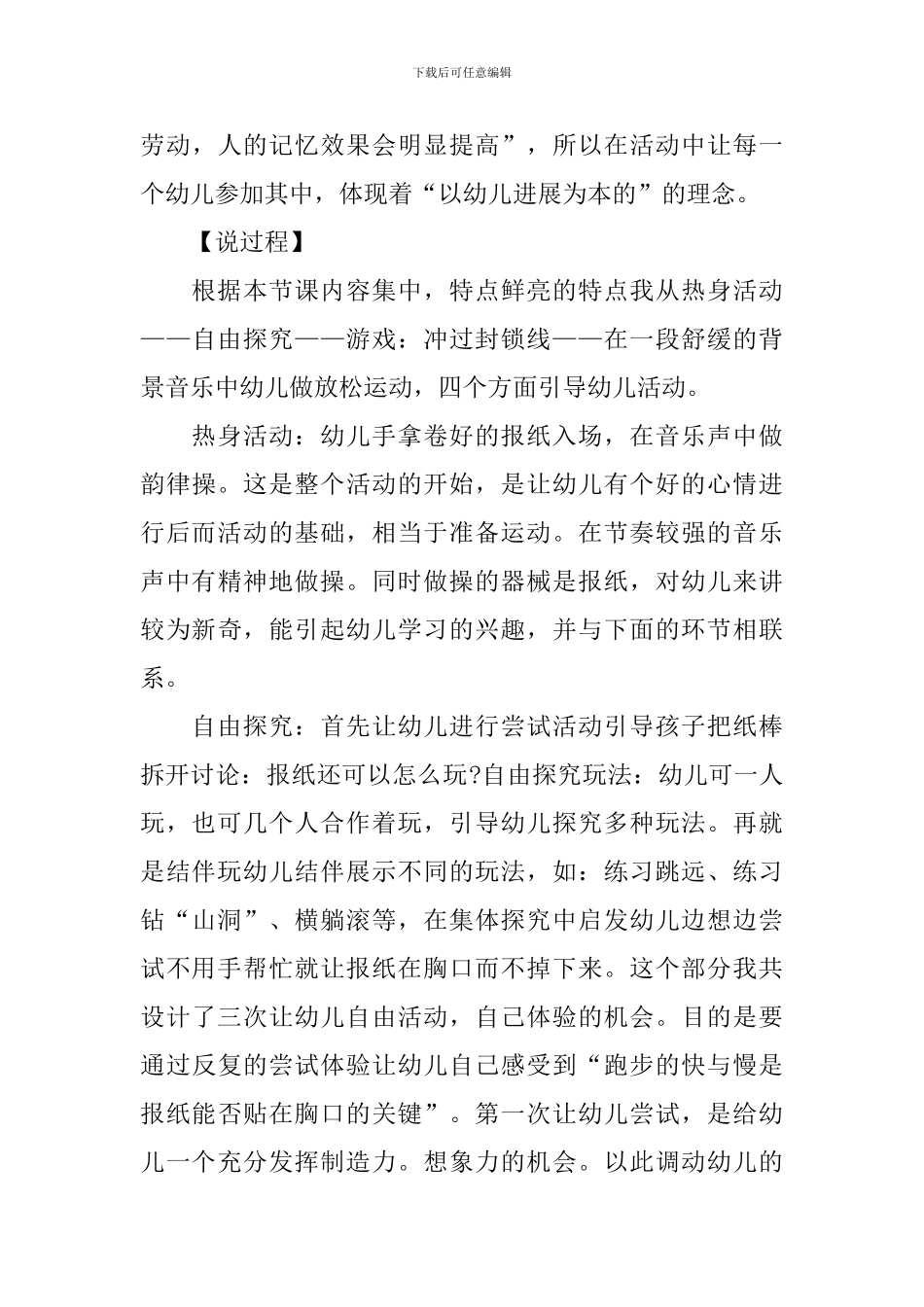 下载后可任意编辑

劳动，人的记忆效果会明显提高”，所以在活动中让每一个幼儿参加其中，体现着“以幼儿进展为本的”的理念。

【说过程】

根据本节课内容集中，特点鲜亮的特点我从热身活动——自由探究——游戏：冲过封锁线——在一段舒缓的背景音乐中幼儿做放松运动，四个方面引导幼儿活动。

热身活动：幼儿手拿卷好的报纸入场，在音乐声中做韵律操。这是整个活动的开始，是让幼儿有个好的心情进行后而活动的基础，相当于准备运动。在节奏较强的音乐声中有精神地做操。同时做操的器械是报纸，对幼儿来讲较为新奇，能引起幼儿学习的兴趣，并与下面的环节相联系。

自由探究：首先让幼儿进行尝试活动引导孩子把纸棒拆开讨论：报纸还可以怎么玩?自由探究玩法：幼儿可一人玩，也可几个人合作着玩，引导幼儿探究多种玩法。再就是结伴玩幼儿结伴展示不同的玩法，如：练习跳远、练习钻“山洞”、横躺滚等，在集体探究中启发幼儿边想边尝试不用手帮忙就让报纸在胸口而不掉下来。这个部分我共设计了三次让幼儿自由活动，自己体验的机会。目的是要通过反复的尝试体验让幼儿自己感受到“跑步的快与慢是报纸能否贴在胸口的关键”。第一次让幼儿尝试，是给幼儿一个充分发挥制造力。想象力的机会。以此调动幼儿的